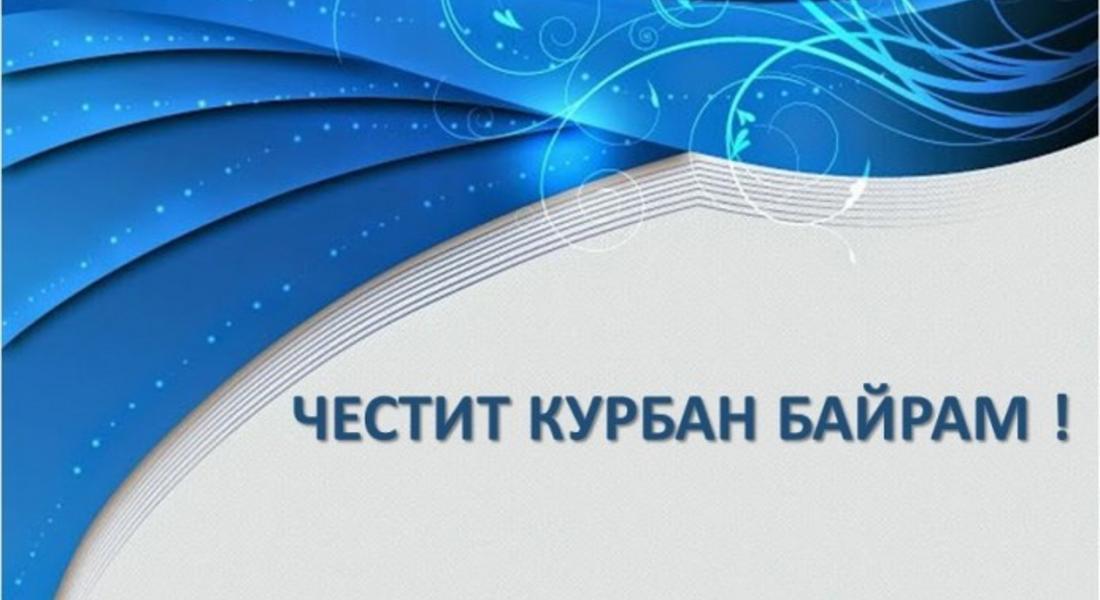 ЧЕСТИТ КУРБАН БАЙРАМ !